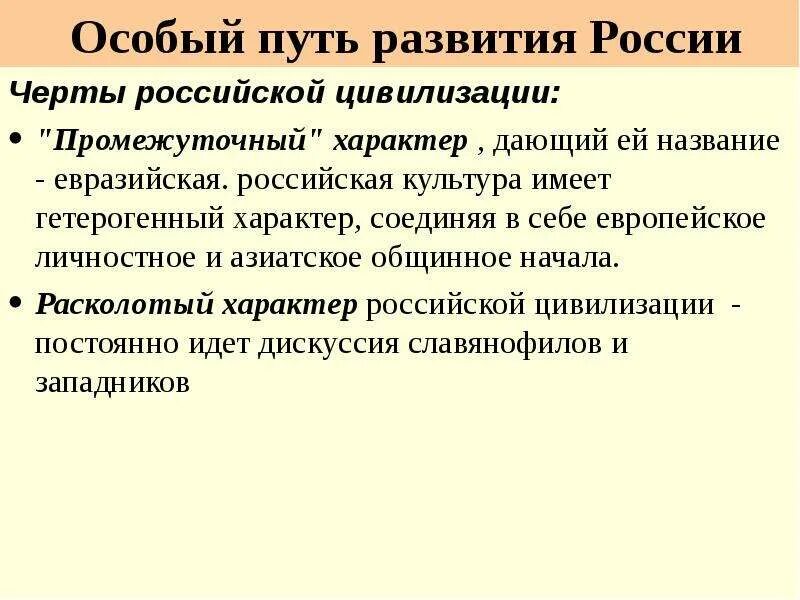 Особый путь развития России

Черты российской цивилизации:

• "Промежуточный" характер , дающий ей название - евразийская. российская культура имеет гетерогенный характер, соединяя в себе европейское личностное и азиатское общинное начала.

• Расколотый характер российской цивилизации - постоянно идет дискуссия славянофилов и западников